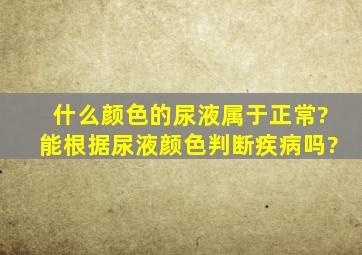 什么颜色的尿液属于正常?
能根据尿液颜色判断疾病吗?